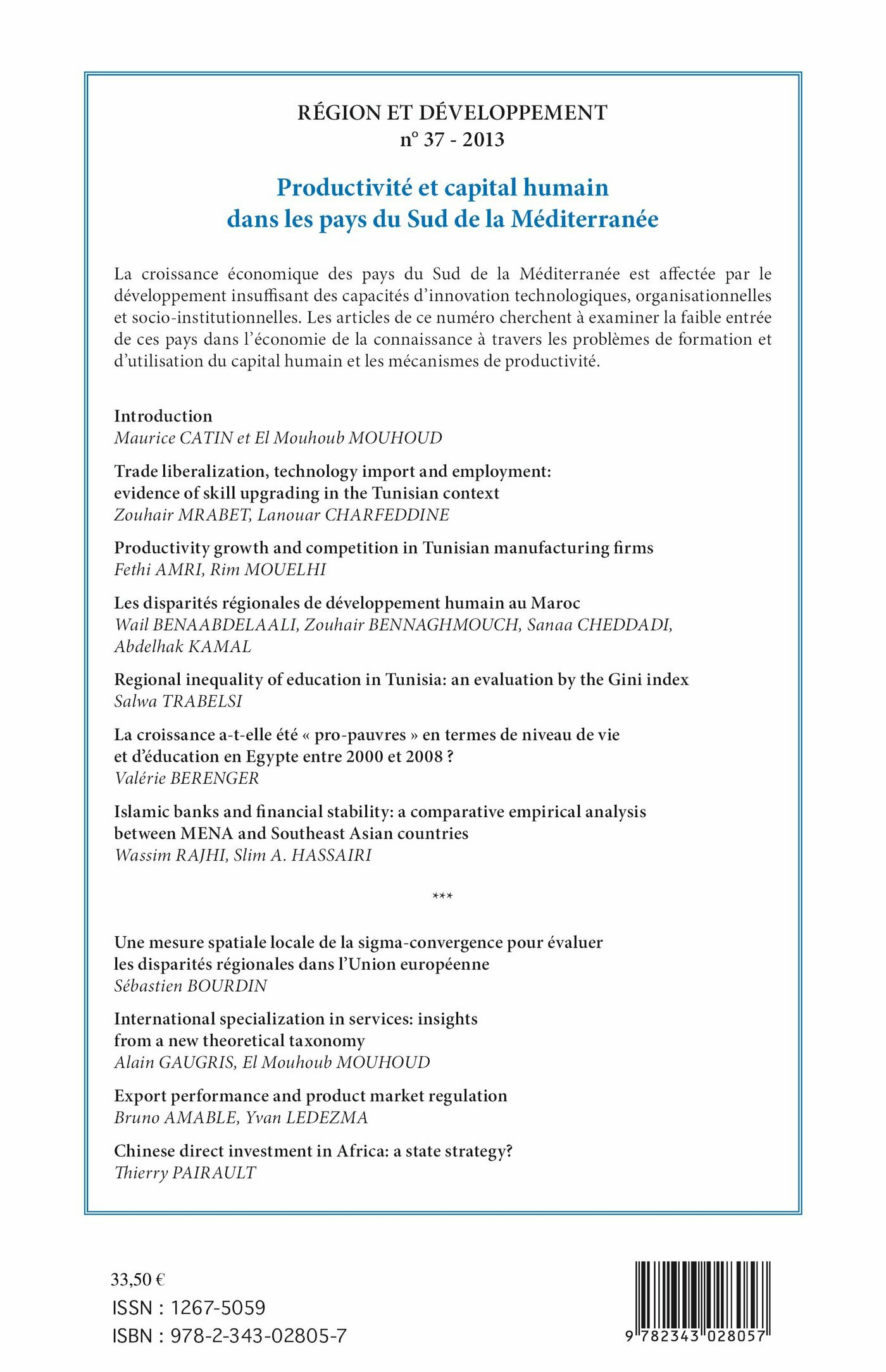 RÉGION ET DÉVELOPPEMENT
n° 37 - 2013

Productivité et capital humain dans les pays du Sud de la Méditerranée

La croissance économique des pays du Sud de la Méditerranée est affectée par le développement insuffisant des capacités d'innovation technologiques, organisationnelles et socio-institutionnelles. Les articles de ce numéro cherchent à examiner la faible entrée de ces pays dans l'économie de la connaissance à travers les problèmes de formation et d'utilisation du capital humain et les mécanismes de productivité.

Introduction
Maurice CATIN et El Mouhoub MOUHOUD

Trade liberalization, technology import and employment: evidence of skill upgrading in the Tunisian context
Zouhair MRABET, Lanouar CHARFEDDINE

Productivity growth and competition in Tunisian manufacturing firms
Fethi AMRI, Rim MOUELHI

Les disparités régionales de développement humain au Maroc
Wail BENAABDELAALI, Zouhair BENNAGHMOUCH, Sanaa CHEDDADI, Abdelhak KAMAL

Regional inequality of education in Tunisia: an evaluation by the Gini index
Salwa TRABELSI

La croissance a-t-elle été « pro-pauvres » en termes de niveau de vie et d'éducation en Egypte entre 2000 et 2008 ?
Valérie BERENGER

Islamic banks and financial stability: a comparative empirical analysis between MENA and Southeast Asian countries
Wassim RAJHI, Slim A. HASSAIRI

***

Une mesure spatiale locale de la sigma-convergence pour évaluer les disparités régionales dans l'Union européenne
Sébastien BOURDIN

International specialization in services: insights from a new theoretical taxonomy
Alain GAUGRIS, El Mouhoub MOUHOUD

Export performance and product market regulation
Bruno AMABLE, Yvan LEDEZMA

Chinese direct investment in Africa: a state strategy?
Thierry PAIRAULT

33,50 €
ISSN : 1267-5059
ISBN : 978-2-343-02805-7

9 782343 028057